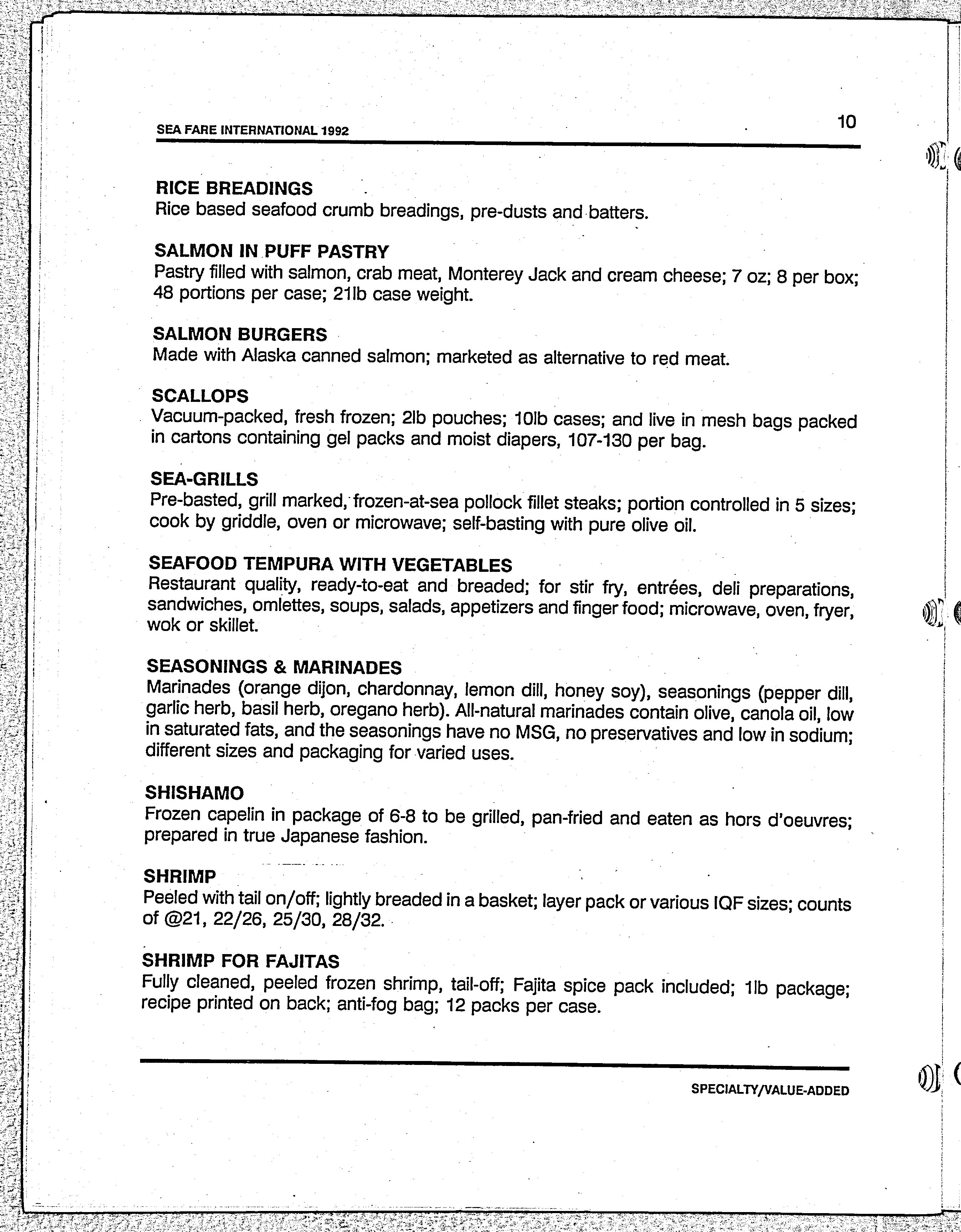 SEA FARE INTERNATIONAL 1992

10

RICE BREADINGS
Rice based seafood crumb breadings, pre-dusts and batters.

SALMON IN PUFF PASTRY
Pastry filled with salmon, crab meat, Monterey Jack and cream cheese; 7 oz; 8 per box; 48 portions per case; 21lb case weight.

SALMON BURGERS
Made with Alaska canned salmon; marketed as alternative to red meat.

SCALLOPS
Vacuum-packed, fresh frozen; 2lb pouches; 10lb cases; and live in mesh bags packed in cartons containing gel packs and moist diapers, 107-130 per bag.

SEA-GRILLS
Pre-basted, grill marked, frozen-at-sea pollock fillet steaks; portion controlled in 5 sizes; cook by griddle, oven or microwave; self-basting with pure olive oil.

SEAFOOD TEMPURA WITH VEGETABLES
Restaurant quality, ready-to-eat and breaded; for stir fry, entrées, deli preparations, sandwiches, omlettes, soups, salads, appetizers and finger food; microwave, oven, fryer, wok or skillet.

SEASONINGS & MARINADES
Marinades (orange dijon, chardonnay, lemon dill, honey soy), seasonings (pepper dill, garlic herb, basil herb, oregano herb). All-natural marinades contain olive, canola oil, low in saturated fats, and the seasonings have no MSG, no preservatives and low in sodium; different sizes and packaging for varied uses.

SHISHAMO
Frozen capelin in package of 6-8 to be grilled, pan-fried and eaten as hors d'oeuvres; prepared in true Japanese fashion.

SHRIMP
Peeled with tail on/off; lightly breaded in a basket; layer pack or various IQF sizes; counts of @21, 22/26, 25/30, 28/32.

SHRIMP FOR FAJITAS
Fully cleaned, peeled frozen shrimp, tail-off; Fajita spice pack included; 1lb package; recipe printed on back; anti-fog bag; 12 packs per case.

SPECIALTY/VALUE-ADDED